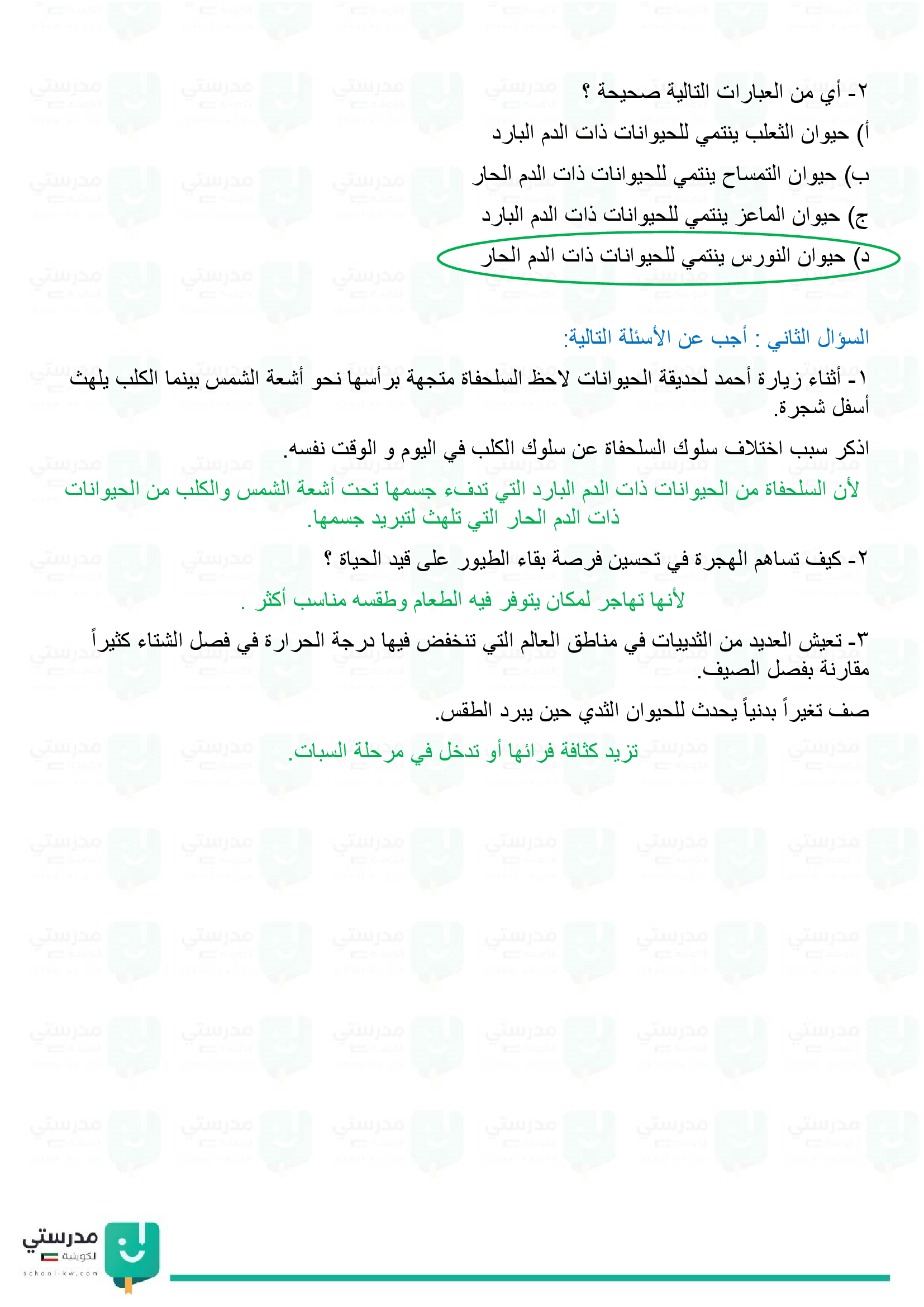 ٢- أي من العبارات التالية صحيحة ؟

أ) حيوان الثعلب ينتمي للحيوانات ذات الدم البارد

ب) حيوان التمساح ينتمي للحيوانات ذات الدم الحار

ج) حيوان الماعز ينتمي للحيوانات ذات الدم البارد

د) حيوان النورس ينتمي للحيوانات ذات الدم الحار

السؤال الثاني : أجب عن الأسئلة التالية:

١- أثناء زيارة أحمد لحديقة الحيوانات لاحظ السلحفاة متجهة برأسها نحو أشعة الشمس بينما الكلب يلهث أسفل شجرة.

اذكر سبب اختلاف سلوك السلحفاة عن سلوك الكلب في اليوم و الوقت نفسه.

لأن السلحفاة من الحيوانات ذات الدم البارد التي تدفء جسمها تحت أشعة الشمس والكلب من الحيوانات ذات الدم الحار التي تلهث لتبريد جسمها.

٢- كيف تساهم الهجرة في تحسين فرصة بقاء الطيور على قيد الحياة ؟

لأنها تهاجر لمكان يتوفر فيه الطعام وطقسه مناسب أكثر .

٣- تعيش العديد من الثدييات في مناطق العالم التي تنخفض فيها درجة الحرارة في فصل الشتاء كثيراً مقارنة بفصل الصيف.

صف تغيراً بدنياً يحدث للحيوان الثدي حين يبرد الطقس.

تزيد كثافة فرائها أو تدخل في مرحلة السبات.

مدرستي الكويتية
school-kw.com